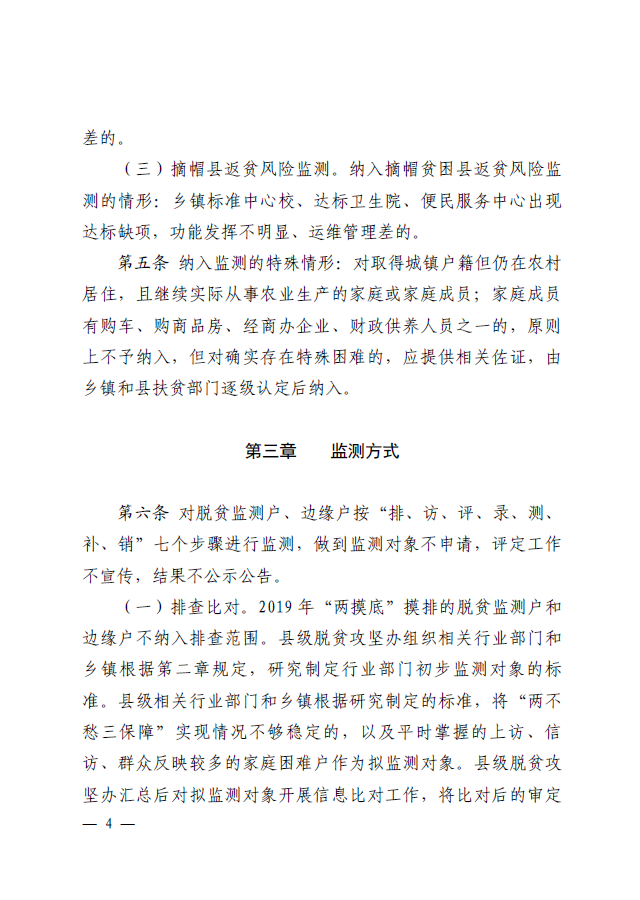 差的。

（三）摘帽县返贫风险监测。纳入摘帽贫困县返贫风险监测的情形：乡镇标准中心校、达标卫生院、便民服务中心出现达标缺项，功能发挥不明显、运维管理差的。

第五条 纳入监测的特殊情形：对取得城镇户籍但仍在农村居住，且继续实际从事农业生产的家庭或家庭成员；家庭成员有购车、购商品房、经商办企业、财政供养人员之一的，原则上不予纳入，但对确实存在特殊困难的，应提供相关佐证，由乡镇和县扶贫部门逐级认定后纳入。

第三章 监测方式

第六条 对脱贫监测户、边缘户按“排、访、评、录、测、补、销”七个步骤进行监测，做到监测对象不申请，评定工作不宣传，结果不公示公告。

（一）排查比对。2019 年“两摸底”摸排的脱贫监测户和边缘户不纳入排查范围。县级脱贫攻坚办组织相关行业部门和乡镇根据第二章规定，研究制定行业部门初步监测对象的标准。县级相关行业部门和乡镇根据研究制定的标准，将“两不愁三保障”实现情况不够稳定的，以及平时掌握的上访、信访、群众反映较多的家庭困难户作为拟监测对象。县级脱贫攻坚办汇总后对拟监测对象开展信息比对工作，将比对后的审定

— 4 —